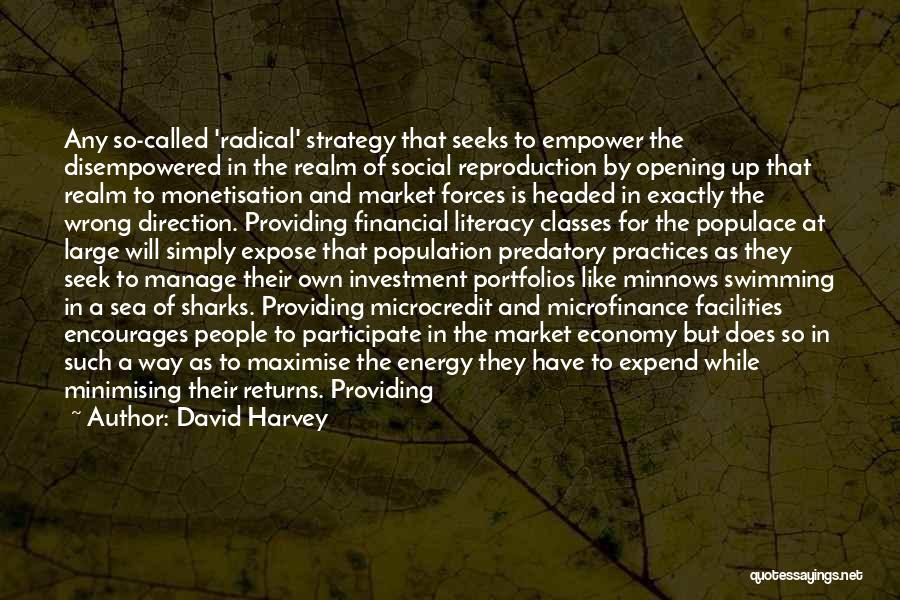 Any so-called 'radical' strategy that seeks to empower the disempowered in the realm of social reproduction by opening up that realm to monetisation and market forces is headed in exactly the wrong direction. Providing financial literacy classes for the populace at large will simply expose that population predatory practices as they seek to manage their own investment portfolios like minnows swimming in a sea of sharks. Providing microcredit and microfinance facilities encourages people to participate in the market economy but does so in such a way as to maximise the energy they have to expend while minimising their returns. Providing

~ Author: David Harvey

quotessayings.net